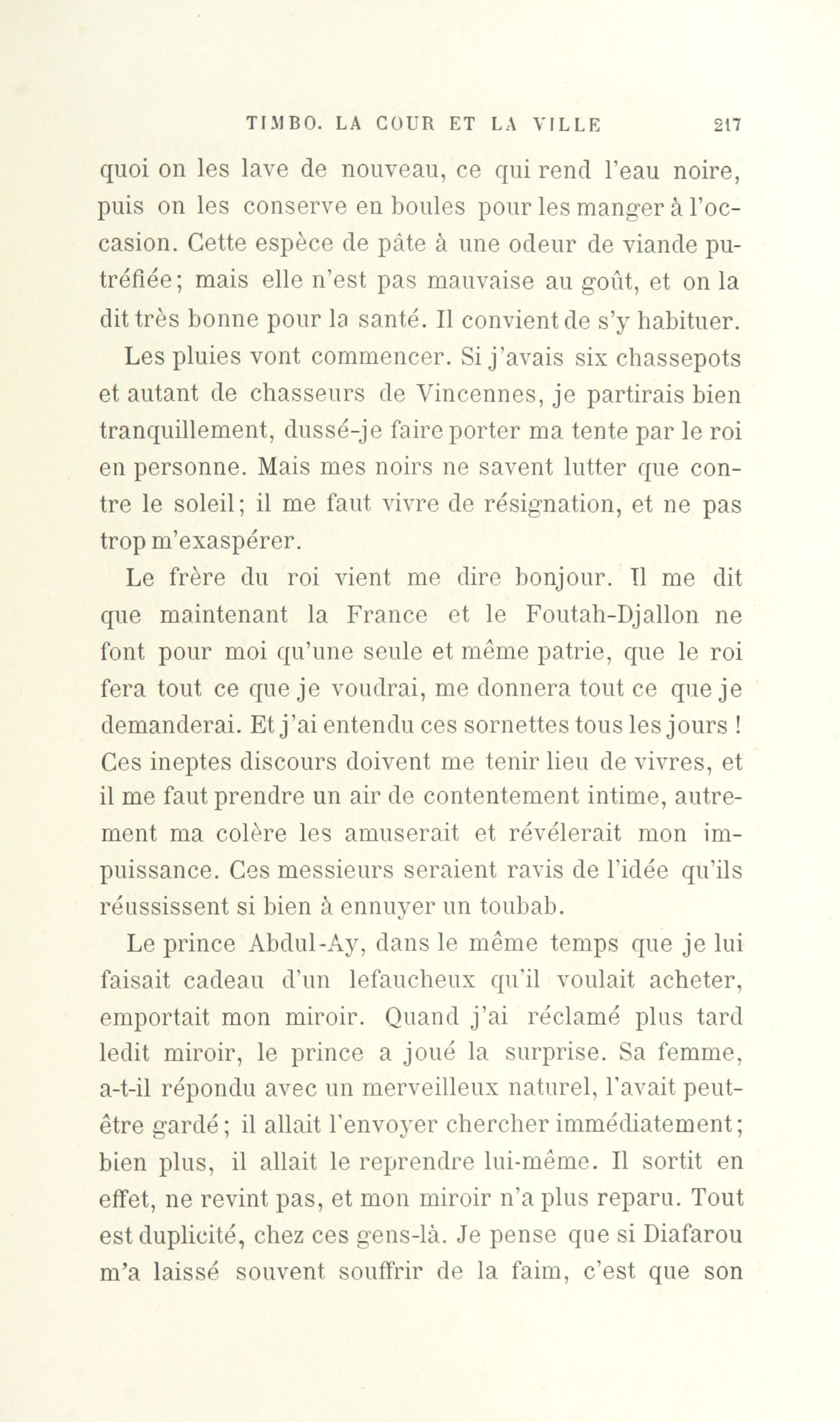 TIMBO. LA COUR ET LA VILLE 217

quoi on les lave de nouveau, ce qui rend l'eau noire, puis on les conserve en boules pour les manger à l'occasion. Cette espèce de pâte à une odeur de viande putréfiée; mais elle n'est pas mauvaise au goût, et on la dit très bonne pour la santé. Il convient de s'y habituer.

Les pluies vont commencer. Si j'avais six chassepots et autant de chasseurs de Vincennes, je partirais bien tranquillement, dussé-je faire porter ma tente par le roi en personne. Mais mes noirs ne savent lutter que contre le soleil; il me faut vivre de résignation, et ne pas trop m'exaspérer.

Le frère du roi vient me dire bonjour. Il me dit que maintenant la France et le Foutah-Djallon ne font pour moi qu'une seule et même patrie, que le roi fera tout ce que je voudrai, me donnera tout ce que je demanderai. Et j'ai entendu ces sornettes tous les jours ! Ces ineptes discours doivent me tenir lieu de vivres, et il me faut prendre un air de contentement intime, autrement ma colère les amuserait et révélerait mon impuissance. Ces messieurs seraient ravis de l'idée qu'ils réussissent si bien à ennuyer un toubab.

Le prince Abdul-Ay, dans le même temps que je lui faisait cadeau d'un lefaucheux qu'il voulait acheter, emportait mon miroir. Quand j'ai réclamé plus tard ledit miroir, le prince a joué la surprise. Sa femme, a-t-il répondu avec un merveilleux naturel, l'avait peut-être gardé; il allait l'envoyer chercher immédiatement; bien plus, il allait le reprendre lui-même. Il sortit en effet, ne revint pas, et mon miroir n'a plus reparu. Tout est duplicité, chez ces gens-là. Je pense que si Diafarou m'a laissé souvent souffrir de la faim, c'est que son